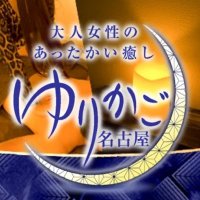 大人女性の
あったかい癒し
ゆりかご
名古屋